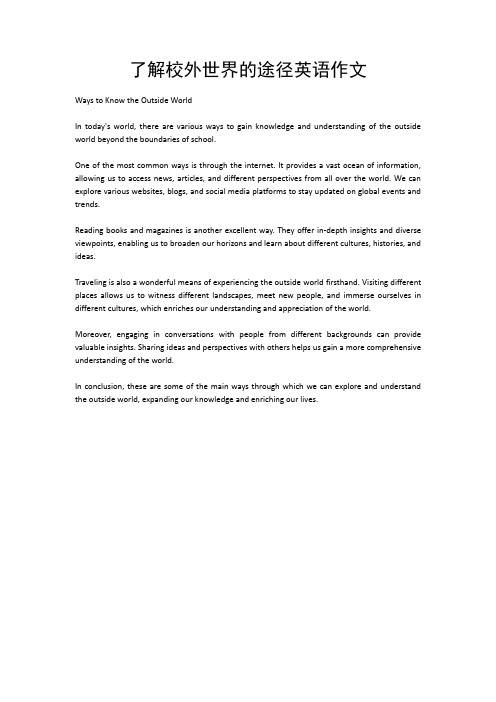 了解校外世界的途径英语作文

Ways to Know the Outside World

In today's world, there are various ways to gain knowledge and understanding of the outside world beyond the boundaries of school.

One of the most common ways is through the internet. It provides a vast ocean of information, allowing us to access news, articles, and different perspectives from all over the world. We can explore various websites, blogs, and social media platforms to stay updated on global events and trends.

Reading books and magazines is another excellent way. They offer in-depth insights and diverse viewpoints, enabling us to broaden our horizons and learn about different cultures, histories, and ideas.

Traveling is also a wonderful means of experiencing the outside world firsthand. Visiting different places allows us to witness different landscapes, meet new people, and immerse ourselves in different cultures, which enriches our understanding and appreciation of the world.

Moreover, engaging in conversations with people from different backgrounds can provide valuable insights. Sharing ideas and perspectives with others helps us gain a more comprehensive understanding of the world.

In conclusion, these are some of the main ways through which we can explore and understand the outside world, expanding our knowledge and enriching our lives.